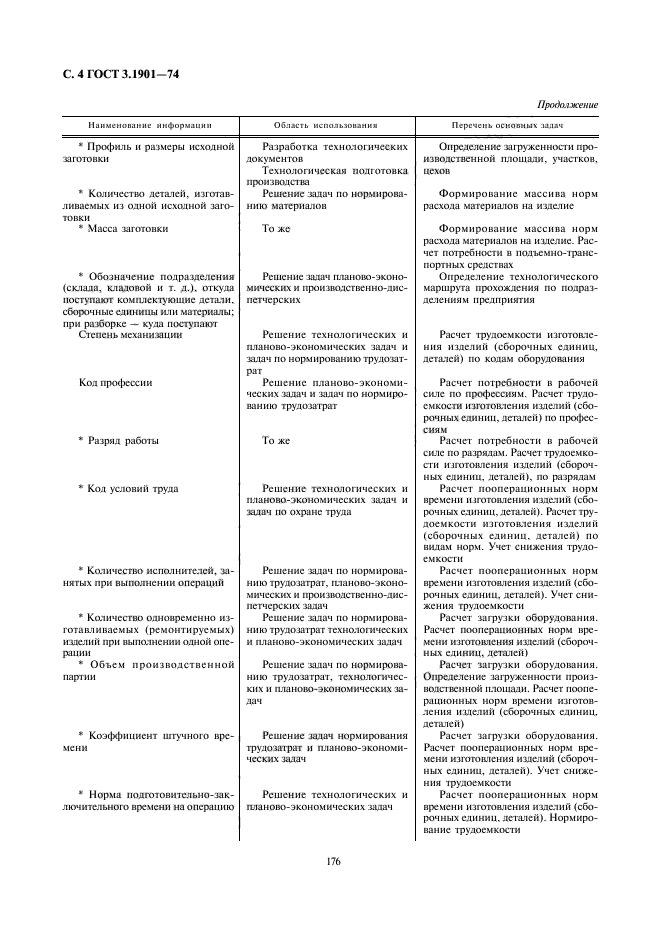 С. 4 ГОСТ 3.1901—74

Продолжение

| Наименование информации | Область использования | Перечень основных задач |
|---|---|---|
| * Профиль и размеры исходной заготовки | Разработка технологических документов Технологическая подготовка производства | Определение загруженности производственной площади, участков, цехов |
| * Количество деталей, изготавливаемых из одной исходной заготовки | Решение задач по нормированию материалов | Формирование массива норм расхода материалов на изделие |
| * Масса заготовки | То же | Формирование массива норм расхода материалов на изделие. Расчет потребности в подъемно-транспортных средствах |
| * Обозначение подразделения (склада, кладовой и т. д.), откуда поступают комплектующие детали, сборочные единицы или материалы; при разборке — куда поступают | Решение задач планово-экономических и производственно-диспетчерских | Определение технологического маршрута прохождения по подразделениям предприятия |
| Степень механизации | Решение технологических и планово-экономических задач и задач по нормированию трудозатрат | Расчет трудоемкости изготовления изделий (сборочных единиц, деталей) по кодам оборудования |
| Код профессии | Решение планово-экономических задач и задач по нормированию трудозатрат | Расчет потребности в рабочей силе по профессиям. Расчет трудоемкости изготовления изделий (сборочных единиц, деталей) по профессиям |
| * Разряд работы | То же | Расчет потребности в рабочей силе по разрядам. Расчет трудоемкости изготовления изделий (сборочных единиц, деталей), по разрядам |
| * Код условий труда | Решение технологических и планово-экономических задач и задач по охране труда | Расчет пооперационных норм времени изготовления изделий (сборочных единиц, деталей). Расчет трудоемкости изготовления изделий (сборочных единиц, деталей) по видам норм. Учет снижения трудоемкости |
| * Количество исполнителей, занятых при выполнении операций | Решение задач по нормированию трудозатрат, планово-экономических и производственно-диспетчерских задач | Расчет пооперационных норм времени изготовления изделий (сборочных единиц, деталей). Учет снижения трудоемкости |
| * Количество одновременно изготавливаемых (ремонтируемых) изделий при выполнении одной операции | Решение задач по нормированию трудозатрат технологических и планово-экономических задач | Расчет загрузки оборудования. Расчет пооперационных норм времени изготовления изделий (сборочных единиц, деталей) |
| * Объем производственной партии | Решение задач по нормированию трудозатрат, технологических и планово-экономических задач | Расчет загрузки оборудования. Определение загруженности производственной площади. Расчет пооперационных норм времени изготовления изделий (сборочных единиц, деталей) |
| * Коэффициент штучного времени | Решение задач нормирования трудозатрат и планово-экономических задач | Расчет загрузки оборудования. Расчет пооперационных норм времени изготовления изделий (сборочных единиц, деталей). Учет снижения трудоемкости |
| * Норма подготовительно-заключительного времени на операцию | Решение технологических и планово-экономических задач | Расчет пооперационных норм времени изготовления изделий (сборочных единиц, деталей). Нормирование трудоемкости |

176